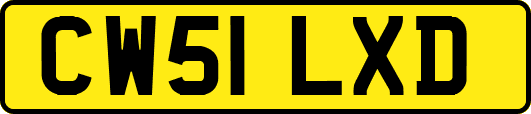 CW51 LXD